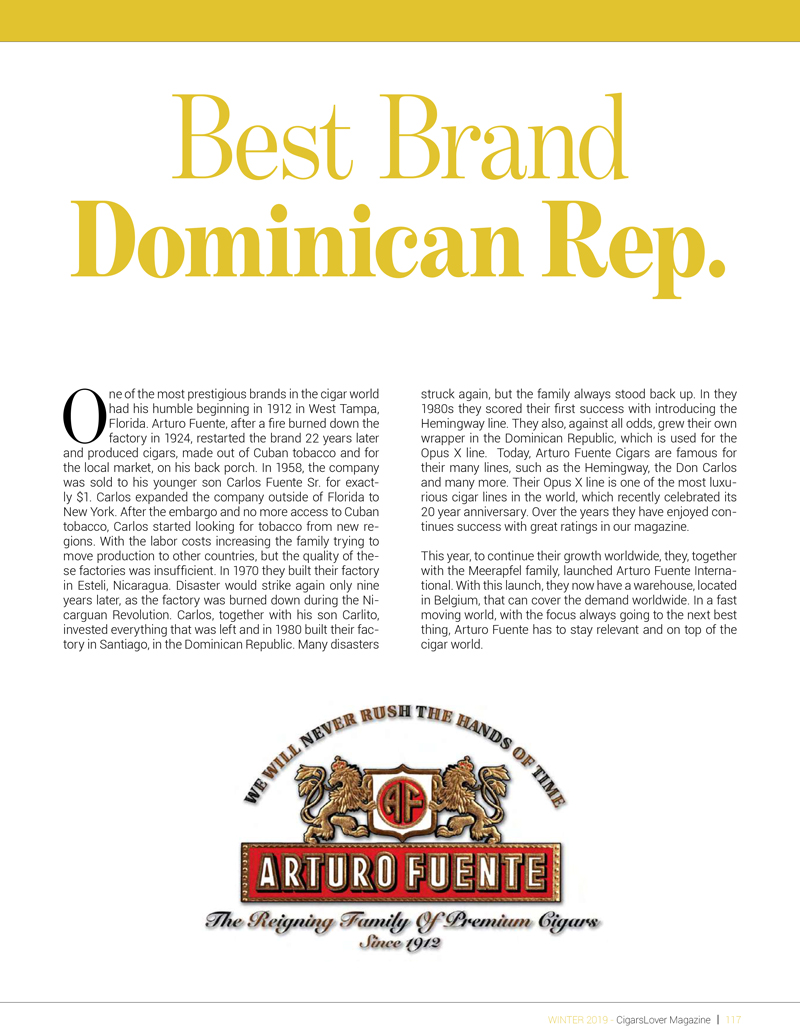 Best Brand
Dominican Rep.

One of the most prestigious brands in the cigar world had his humble beginning in 1912 in West Tampa, Florida. Arturo Fuente, after a fire burned down the factory in 1924, restarted the brand 22 years later and produced cigars, made out of Cuban tobacco and for the local market, on his back porch. In 1958, the company was sold to his younger son Carlos Fuente Sr. for exactly $1. Carlos expanded the company outside of Florida to New York. After the embargo and no more access to Cuban tobacco, Carlos started looking for tobacco from new regions. With the labor costs increasing the family trying to move production to other countries, but the quality of these factories was insufficient. In 1970 they built their factory in Esteli, Nicaragua. Disaster would strike again only nine years later, as the factory was burned down during the Nicarguan Revolution. Carlos, together with his son Carlito, invested everything that was left and in 1980 built their factory in Santiago, in the Dominican Republic. Many disasters struck again, but the family always stood back up. In they 1980s they scored their first success with introducing the Hemingway line. They also, against all odds, grew their own wrapper in the Dominican Republic, which is used for the Opus X line. Today, Arturo Fuente Cigars are famous for their many lines, such as the Hemingway, the Don Carlos and many more. Their Opus X line is one of the most luxurious cigar lines in the world, which recently celebrated its 20 year anniversary. Over the years they have enjoyed continues success with great ratings in our magazine.

This year, to continue their growth worldwide, they, together with the Meerapfel family, launched Arturo Fuente International. With this launch, they now have a warehouse, located in Belgium, that can cover the demand worldwide. In a fast moving world, with the focus always going to the next best thing, Arturo Fuente has to stay relevant and on top of the cigar world.

WE WILL NEVER RUSH THE HANDS OF TIME
AF
ARTURO FUENTE
The Reigning Family Of Premium Cigars
Since 1912

WINTER 2019 - CigarsLover Magazine | 117